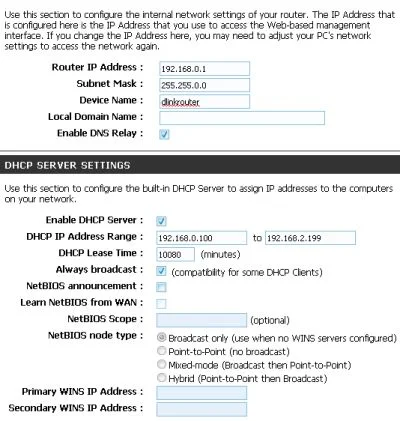 Use this section to configure the internal network settings of your router. The IP Address that is configured here is the IP Address that you use to access the Web-based management interface. If you change the IP Address here, you may need to adjust your PC's network settings to access the network again.

Router IP Address : 192.168.0.1

Subnet Mask : 255.255.0.0

Device Name : dlinkrouter

Local Domain Name :

Enable DNS Relay :

DHCP SERVER SETTINGS

Use this section to configure the built-in DHCP Server to assign IP addresses to the computers on your network.

Enable DHCP Server :

DHCP IP Address Range : 192.168.0.100 to 192.168.2.199

DHCP Lease Time : 10080 (minutes)

Always broadcast : (compatibility for some DHCP Clients)

NetBIOS announcement :

Learn NetBIOS from WAN :

NetBIOS Scope : (optional)

NetBIOS node type : Broadcast only (use when no WINS servers configured)

Point-to-Point (no broadcast)

Mixed-mode (Broadcast then Point-to-Point)

Hybrid (Point-to-Point then Broadcast)

Primary WINS IP Address :

Secondary WINS IP Address :